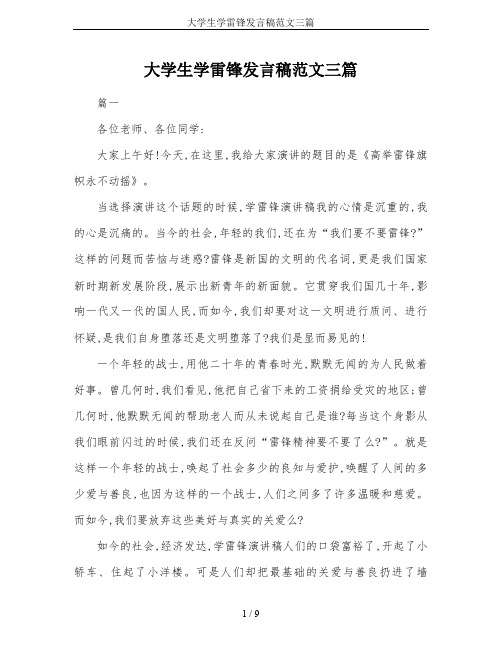 大学生学雷锋发言稿范文三篇

大学生学雷锋发言稿范文三篇

篇一

各位老师、各位同学:

大家上午好!今天,在这里,我给大家演讲的题目是《高举雷锋旗帜永不动摇》。

当选择演讲这个话题的时候,学雷锋演讲稿我的心情是沉重的,我的心是沉痛的。当今的社会,年轻的我们,还在为“我们要不要雷锋?”这样的问题而苦恼与迷惑?雷锋是新国的文明的代名词,更是我们国家新时期新发展阶段,展示出新青年的新面貌。它贯穿我们国几十年,影响一代又一代的国人民,而如今,我们却要对这一文明进行质问、进行怀疑,是我们自身堕落还是文明堕落了?我们是显而易见的!

一个年轻的战士,用他二十年的青春时光,默默无闻的为人民做着好事。曾几何时,我们看见,他把自己省下来的工资捐给受灾的地区;曾几何时,他默默无闻的帮助老人而从未说起自己是谁?每当这个身影从我们眼前闪过的时候,我们还在反问“雷锋精神要不要了么?”。就是这样一个年轻的战士,唤起了社会多少的良知与爱护,唤醒了人间的多少爱与善良,也因为这样的一个战士,人们之间多了许多温暖和慈爱。而如今,我们要放弃这些美好与真实的关爱么?

如今的社会,经济发达,学雷锋演讲稿人们的口袋富裕了,开起了小轿车、住起了小洋楼。可是人们却把最基础的关爱与善良扔进了墙

1 / 9